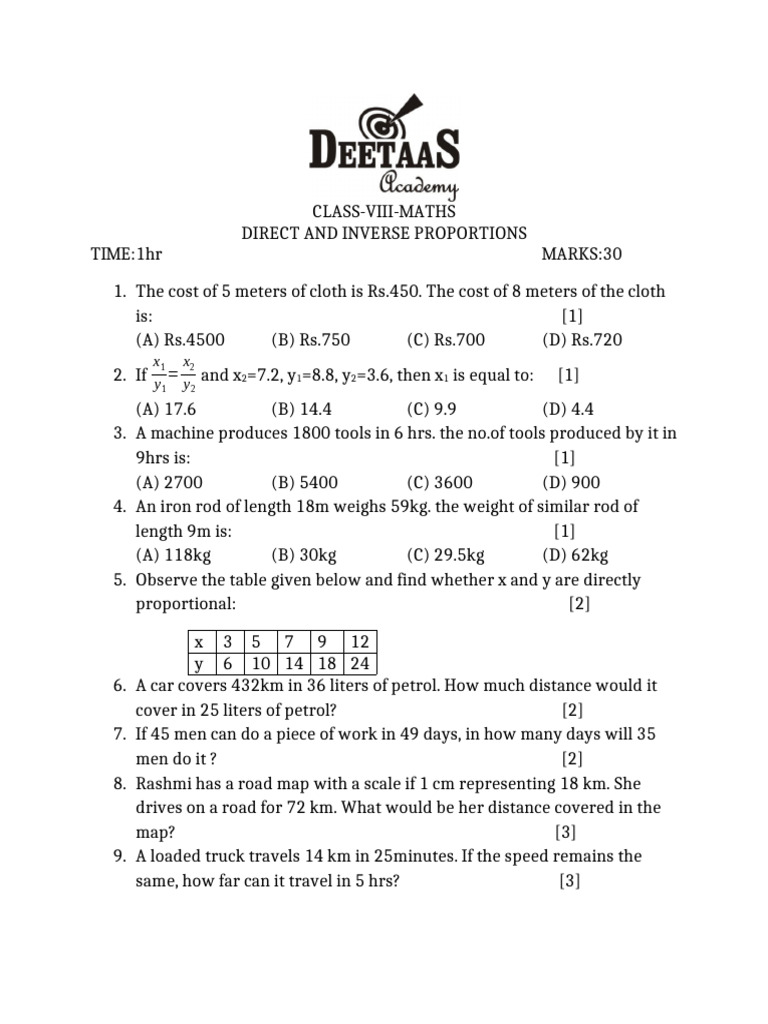 DEETAAS
Academy

CLASS-VIII-MATHS
DIRECT AND INVERSE PROPORTIONS

TIME:1hr MARKS:30

1. The cost of 5 meters of cloth is Rs.450. The cost of 8 meters of the cloth is: [1]
(A) Rs.4500 (B) Rs.750 (C) Rs.700 (D) Rs.720
2. If $\frac{x_1}{y_1}=\frac{x_2}{y_2}$ and $x_2$=7.2, $y_1$=8.8, $y_2$=3.6, then $x_1$ is equal to: [1]
(A) 17.6 (B) 14.4 (C) 9.9 (D) 4.4
3. A machine produces 1800 tools in 6 hrs. the no.of tools produced by it in 9hrs is: [1]
(A) 2700 (B) 5400 (C) 3600 (D) 900
4. An iron rod of length 18m weighs 59kg. the weight of similar rod of length 9m is: [1]
(A) 118kg (B) 30kg (C) 29.5kg (D) 62kg
5. Observe the table given below and find whether x and y are directly proportional: [2]

| x | 3 | 5 | 7 | 9 | 12 |
|---|---|---|---|---|---|
| y | 6 | 10 | 14 | 18 | 24 |

6. A car covers 432km in 36 liters of petrol. How much distance would it cover in 25 liters of petrol? [2]
7. If 45 men can do a piece of work in 49 days, in how many days will 35 men do it ? [2]
8. Rashmi has a road map with a scale if 1 cm representing 18 km. She drives on a road for 72 km. What would be her distance covered in the map? [3]
9. A loaded truck travels 14 km in 25minutes. If the speed remains the same, how far can it travel in 5 hrs? [3]